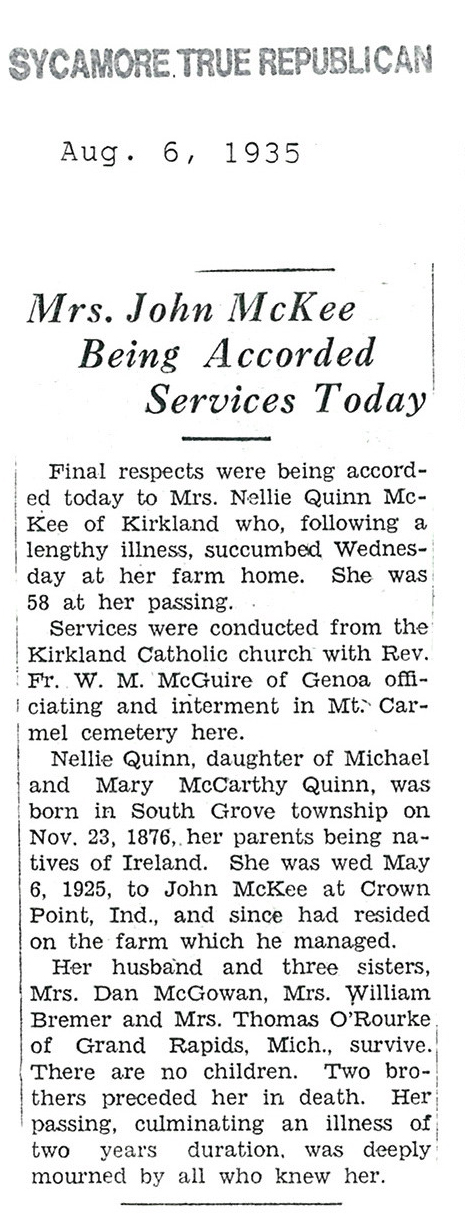 SYCAMORE TRUE REPUBLICAN

Aug. 6, 1935

Mrs. John McKee Being Accorded Services Today

Final respects were being accorded today to Mrs. Nellie Quinn McKee of Kirkland who, following a lengthy illness, succumbed Wednesday at her farm home. She was 58 at her passing.

Services were conducted from the Kirkland Catholic church with Rev. Fr. W. M. McGuire of Genoa officiating and interment in Mt. Carmel cemetery here.

Nellie Quinn, daughter of Michael and Mary McCarthy Quinn, was born in South Grove township on Nov. 23, 1876, her parents being natives of Ireland. She was wed May 6, 1925, to John McKee at Crown Point, Ind., and since had resided on the farm which he managed.

Her husband and three sisters, Mrs. Dan McGowan, Mrs. William Bremer and Mrs. Thomas O'Rourke of Grand Rapids, Mich., survive. There are no children. Two brothers preceded her in death. Her passing, culminating an illness of two years duration, was deeply mourned by all who knew her.